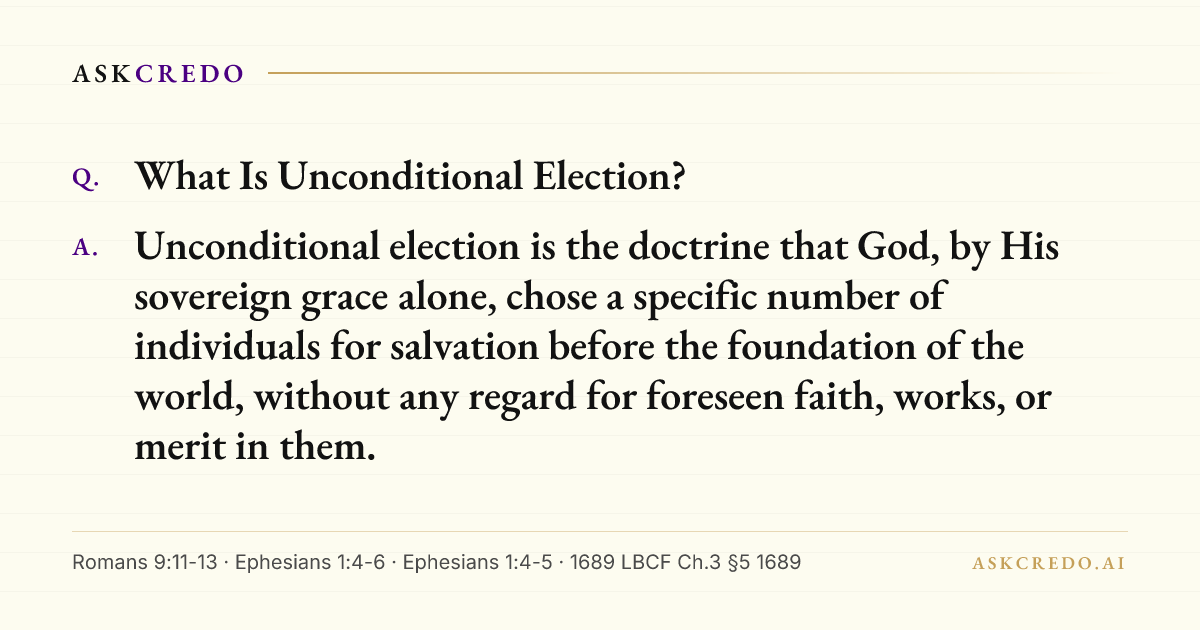 ASKCREDO

Q. What Is Unconditional Election?

A. Unconditional election is the doctrine that God, by His sovereign grace alone, chose a specific number of individuals for salvation before the foundation of the world, without any regard for foreseen faith, works, or merit in them.

Romans 9:11-13 · Ephesians 1:4-6 · Ephesians 1:4-5 · 1689 LBCF Ch.3 §5 1689

ASKCREDO.AI